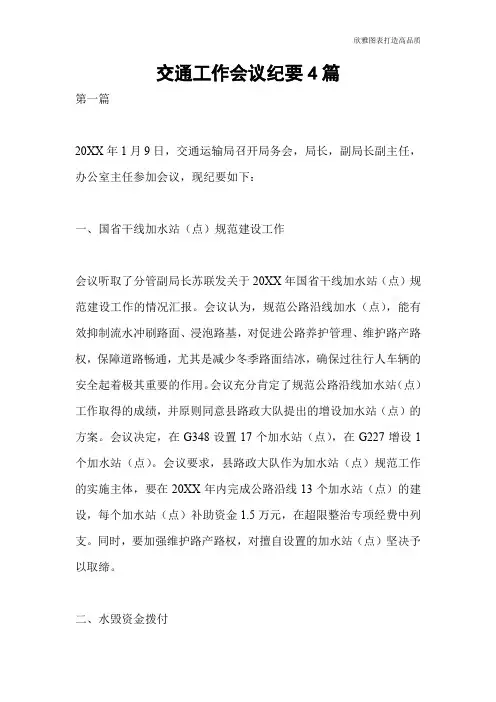 欣雅图表打造高品质

交通工作会议纪要4篇

第一篇

20XX年1月9日，交通运输局召开局务会，局长，副局长副主任，办公室主任参加会议，现纪要如下：

一、国省干线加水站（点）规范建设工作

会议听取了分管副局长苏联发关于20XX年国省干线加水站（点）规范建设工作的情况汇报。会议认为，规范公路沿线加水（点），能有效抑制流水冲刷路面、浸泡路基，对促进公路养护管理、维护路产路权，保障道路畅通，尤其是减少冬季路面结冰，确保过往行人车辆的安全起着极其重要的作用。会议充分肯定了规范公路沿线加水站（点）工作取得的成绩，并原则同意县路政大队提出的增设加水站（点）的方案。会议决定，在G348设置17个加水站（点），在G227增设1个加水站（点）。会议要求，县路政大队作为加水站（点）规范工作的实施主体，要在20XX年内完成公路沿线13个加水站（点）的建设，每个加水站（点）补助资金1.5万元，在超限整治专项经费中列支。同时，要加强维护路产路权，对擅自设置的加水站（点）坚决予以取缔。

二、水毁资金拨付